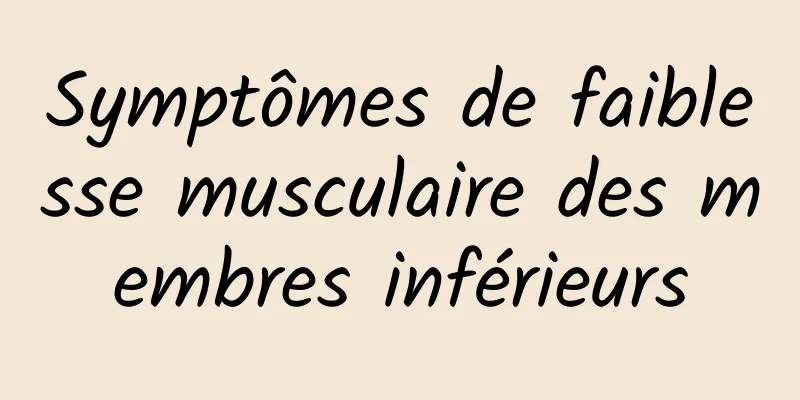 Symptômes de faiblesse musculaire des membres inférieurs